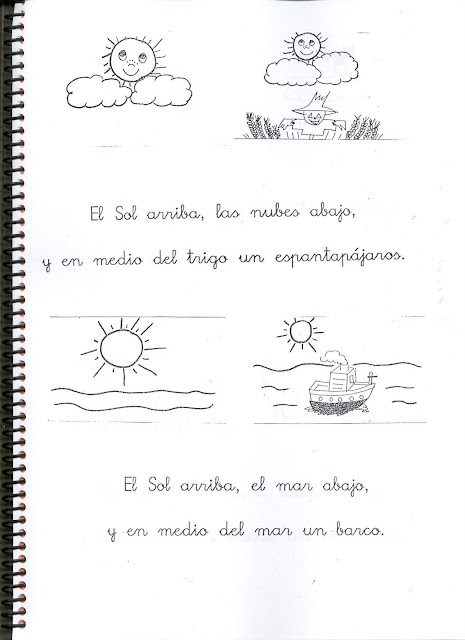 El Sol arriba, las nubes abajo,
y en medio del trigo un espantapájaros.

El Sol arriba, el mar abajo,
y en medio del mar un barco.